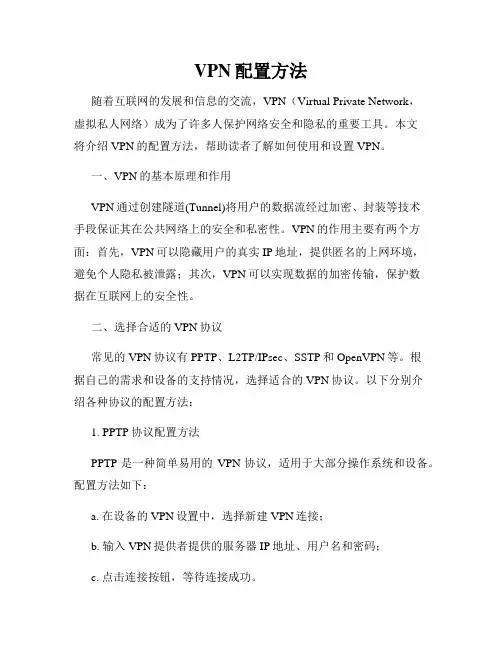 VPN 配置方法

随着互联网的发展和信息的交流，VPN（Virtual Private Network，虚拟私人网络）成为了许多人保护网络安全和隐私的重要工具。本文将介绍 VPN 的配置方法，帮助读者了解如何使用和设置 VPN。

一、VPN 的基本原理和作用

VPN 通过创建隧道(Tunnel)将用户的数据流经过加密、封装等技术手段保证其在公共网络上的安全和私密性。VPN 的作用主要有两个方面：首先，VPN 可以隐藏用户的真实 IP 地址，提供匿名的上网环境，避免个人隐私被泄露；其次，VPN 可以实现数据的加密传输，保护数据在互联网上的安全性。

二、选择合适的 VPN 协议

常见的 VPN 协议有 PPTP、L2TP/IPsec、SSTP 和 OpenVPN 等。根据自己的需求和设备的支持情况，选择适合的 VPN 协议。以下分别介绍各种协议的配置方法：

1. PPTP 协议配置方法

PPTP 是一种简单易用的 VPN 协议，适用于大部分操作系统和设备。配置方法如下：

a. 在设备的 VPN 设置中，选择新建 VPN 连接；

b. 输入 VPN 提供者提供的服务器 IP 地址、用户名和密码；

c. 点击连接按钮，等待连接成功。